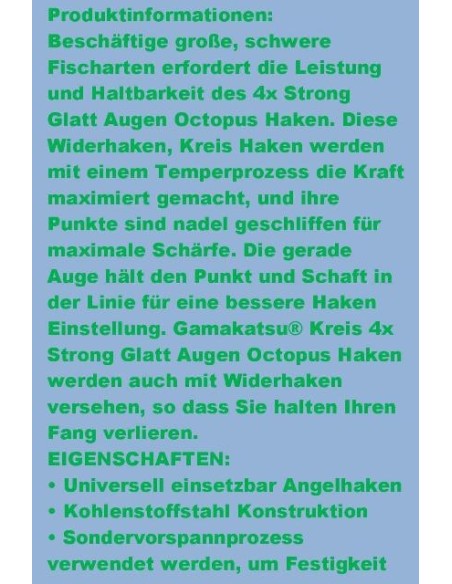 Produktinformationen:
Beschäftige große, schwere Fischarten erfordert die Leistung und Haltbarkeit des 4x Strong Glatt Augen Octopus Haken. Diese Widerhaken, Kreis Haken werden mit einem Temperprozess die Kraft maximiert gemacht, und ihre Punkte sind nadel geschliffen für maximale Schärfe. Die gerade Auge hält den Punkt und Schaft in der Linie für eine bessere Haken Einstellung. Gamakatsu® Kreis 4x Strong Glatt Augen Octopus Haken werden auch mit Widerhaken versehen, so dass Sie halten Ihren Fang verlieren.
EIGENSCHAFTEN:
• Universell einsetzbar Angelhaken
• Kohlenstoffstahl Konstruktion
• Sondervorspannprozess verwendet werden, um Festigkeit